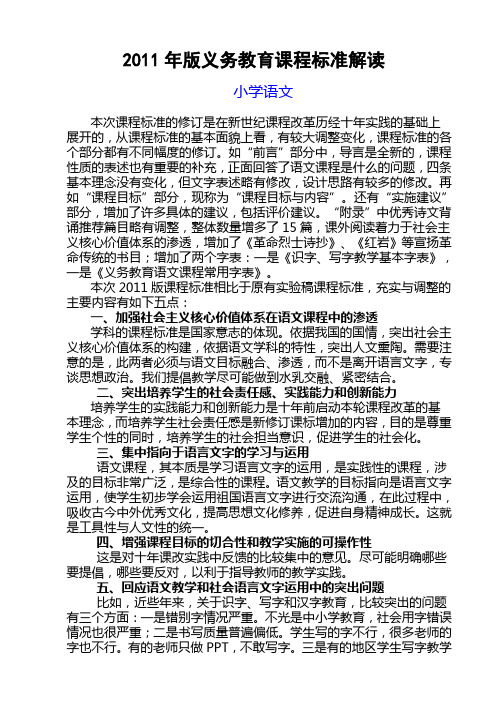 2011 年版义务教育课程标准解读

小学语文

本次课程标准的修订是在新世纪课程改革历经十年实践的基础上展开的，从课程标准的基本面貌上看，有较大调整变化，课程标准的各个部分都有不同幅度的修订。如“前言”部分中，导言是全新的，课程性质的表述也有重要的补充，正面回答了语文课程是什么的问题，四条基本理念没有变化，但文字表述略有修改，设计思路有较多的修改。再如“课程目标”部分，现称为“课程目标与内容”。还有“实施建议”部分，增加了许多具体的建议，包括评价建议。“附录”中优秀诗文背诵推荐篇目略有调整，整体数量增多了 15 篇，课外阅读着力于社会主义核心价值体系的渗透，增加了《革命烈士诗抄》、《红岩》等宣扬革命传统的书目；增加了两个字表：一是《识字、写字教学基本字表》，一是《义务教育语文课程常用字表》。

本次 2011 版课程标准相比于原有实验稿课程标准，充实与调整的主要内容有如下五点：

一、加强社会主义核心价值体系在语文课程中的渗透

学科的课程标准是国家意志的体现。依据我国的国情，突出社会主义核心价值体系的构建，依据语文学科的特性，突出人文熏陶。需要注意的是，此两者必须与语文目标融合、渗透，而不是离开语言文字，专谈思想政治。我们提倡教学尽可能做到水乳交融、紧密结合。

二、突出培养学生的社会责任感、实践能力和创新能力

培养学生的实践能力和创新能力是十年前启动本轮课程改革的基本理念，而培养学生社会责任感是新修订课标增加的内容，目的是尊重学生个性的同时，培养学生的社会担当意识，促进学生的社会化。

三、集中指向于语言文字的学习与运用

语文课程，其本质是学习语言文字的运用，是实践性的课程，涉及的目标非常广泛，是综合性的课程。语文教学的目标指向是语言文字运用，使学生初步学会运用祖国语言文字进行交流沟通，在此过程中，吸收古今中外优秀文化，提高思想文化修养，促进自身精神成长。这就是工具性与人文性的统一。

四、增强课程目标的切合性和教学实施的可操作性

这是对十年课改实践中反馈的比较集中的意见。尽可能明确哪些要提倡，哪些要反对，以利于指导教师的教学实践。

五、回应语文教学和社会语言文字运用中的突出问题

比如，近些年来，关于识字、写字和汉字教育，比较突出的问题有三个方面：一是错别字情况严重。不光是中小学教育，社会用字错误情况也很严重；二是书写质量普遍偏低。学生写的字不行，很多老师的字也不行。有的老师只做 PPT，不敢写字。三是有的地区学生写字教学